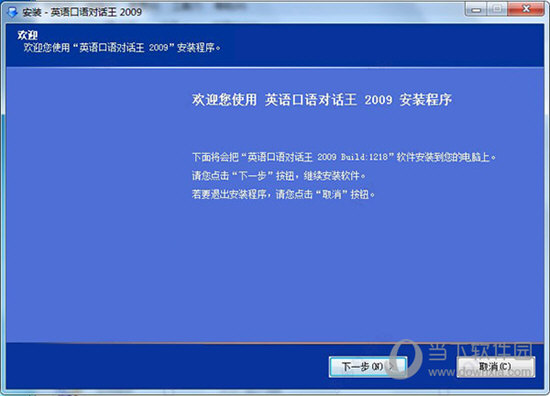 安装 - 英语口语对话王 2009

欢迎
欢迎您使用“英语口语对话王 2009”安装程序。

欢迎您使用 英语口语对话王 2009 安装程序

下面将会把“英语口语对话王 2009 Build:1218”软件安装到您的电脑上。
请您点击“下一步”按钮，继续安装软件。
若要退出安装程序，请您点击“取消”按钮。

下一步(N) >
取消(C)

当下软件园
www.downxia.com